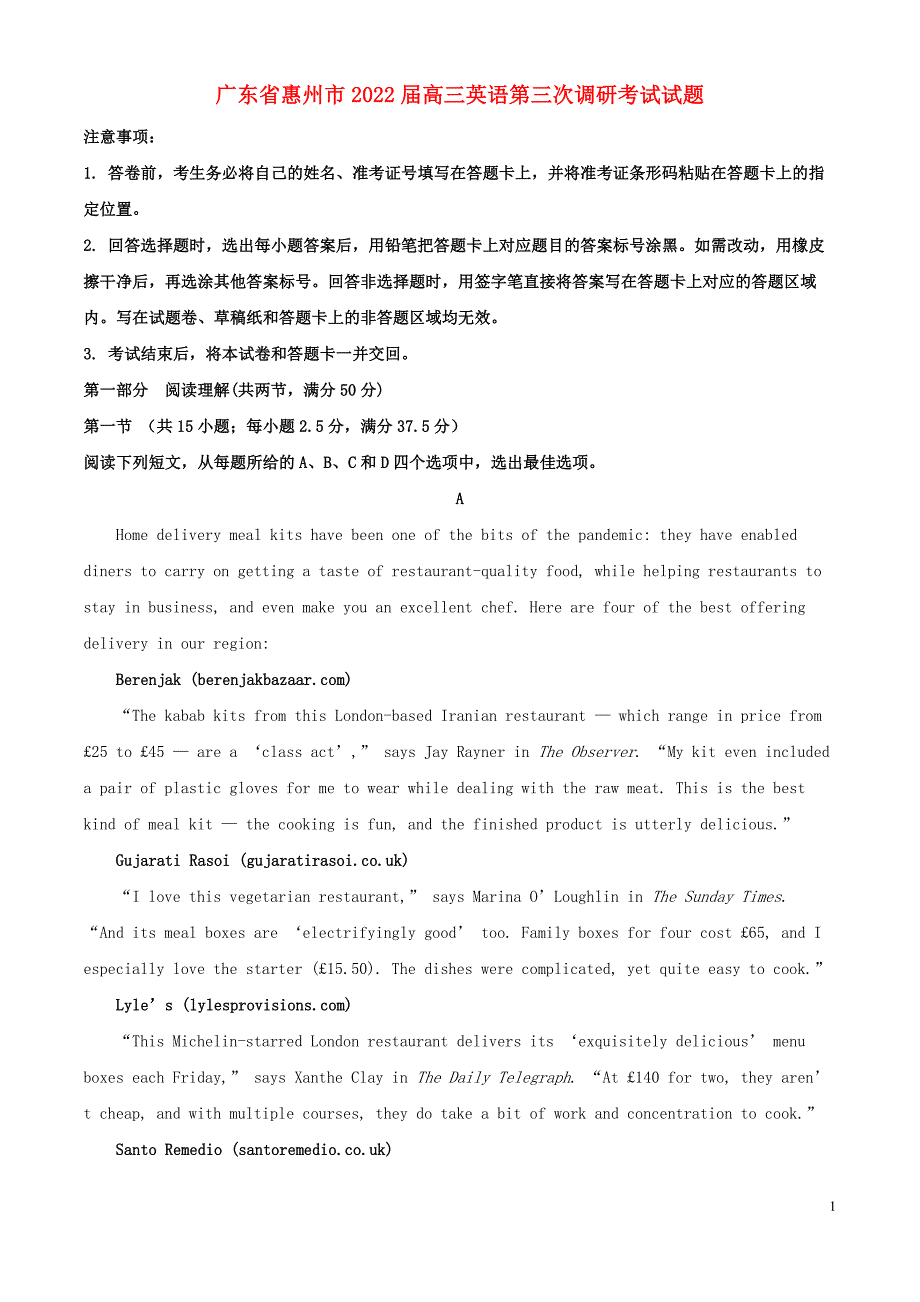 广东省惠州市2022届高三英语第三次调研考试试题

注意事项:

1. 答卷前，考生务必将自己的姓名、准考证号填写在答题卡上，并将准考证条形码粘贴在答题卡上的指定位置。

2. 回答选择题时，选出每小题答案后，用铅笔把答题卡上对应题目的答案标号涂黑。如需改动，用橡皮擦干净后，再选涂其他答案标号。回答非选择题时，用签字笔直接将答案写在答题卡上对应的答题区域内。写在试题卷、草稿纸和答题卡上的非答题区域均无效。

3. 考试结束后，将本试卷和答题卡一并交回。

第一部分　阅读理解(共两节，满分50分)

第一节　(共15小题；每小题2.5分，满分37.5分)

阅读下列短文，从每题所给的A、B、C和D四个选项中，选出最佳选项。

A

Home delivery meal kits have been one of the bits of the pandemic: they have enabled diners to carry on getting a taste of restaurant-quality food, while helping restaurants to stay in business, and even make you an excellent chef. Here are four of the best offering delivery in our region:

Berenjak (berenjakbazaar.com)

“The kabab kits from this London-based Iranian restaurant — which range in price from £25 to £45 — are a ‘class act’,” says Jay Rayner in The Observer. “My kit even included a pair of plastic gloves for me to wear while dealing with the raw meat. This is the best kind of meal kit — the cooking is fun, and the finished product is utterly delicious.”

Gujarati Rasoi (gujaratirasoi.co.uk)

“I love this vegetarian restaurant,” says Marina O’Loughlin in The Sunday Times. “And its meal boxes are ‘electrifyingly good’ too. Family boxes for four cost £65, and I especially love the starter (£15.50). The dishes were complicated, yet quite easy to cook.”

Lyle’s (lylesprovisions.com)

“This Michelin-starred London restaurant delivers its ‘exquisitely delicious’ menu boxes each Friday,” says Xanthe Clay in The Daily Telegraph. “At £140 for two, they aren’t cheap, and with multiple courses, they do take a bit of work and concentration to cook.”

Santo Remedio (santoremedio.co.uk)

1